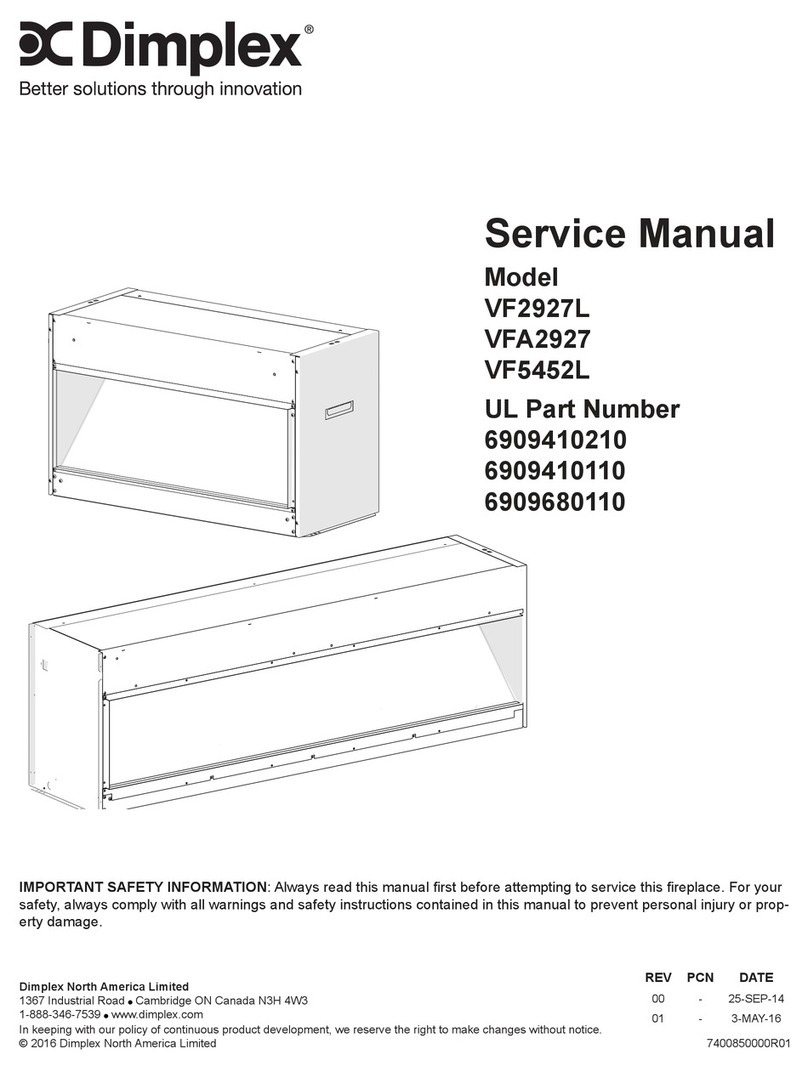 Dimplex®
Better solutions through innovation

Service Manual
Model
VF2927L
VFA2927
VF5452L
UL Part Number
6909410210
6909410110
6909680110

IMPORTANT SAFETY INFORMATION: Always read this manual first before attempting to service this fireplace. For your safety, always comply with all warnings and safety instructions contained in this manual to prevent personal injury or property damage.

Dimplex North America Limited
1367 Industrial Road • Cambridge ON Canada N3H 4W3
1-888-346-7539 • www.dimplex.com
In keeping with our policy of continuous product development, we reserve the right to make changes without notice.
© 2016 Dimplex North America Limited

| REV | PCN | DATE |
|---|---|---|
| 00 | - | 25-SEP-14 |
| 01 | - | 3-MAY-16 |

7400850000R01